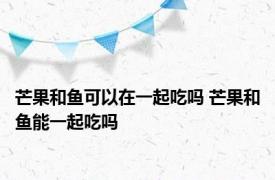 芒果和鱼可以在一起吃吗 芒果和鱼能一起吃吗